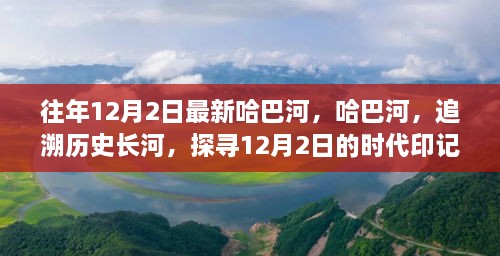 往年12月2日最新哈巴河，哈巴河，追溯历史长河，探寻12月2日的时代印记